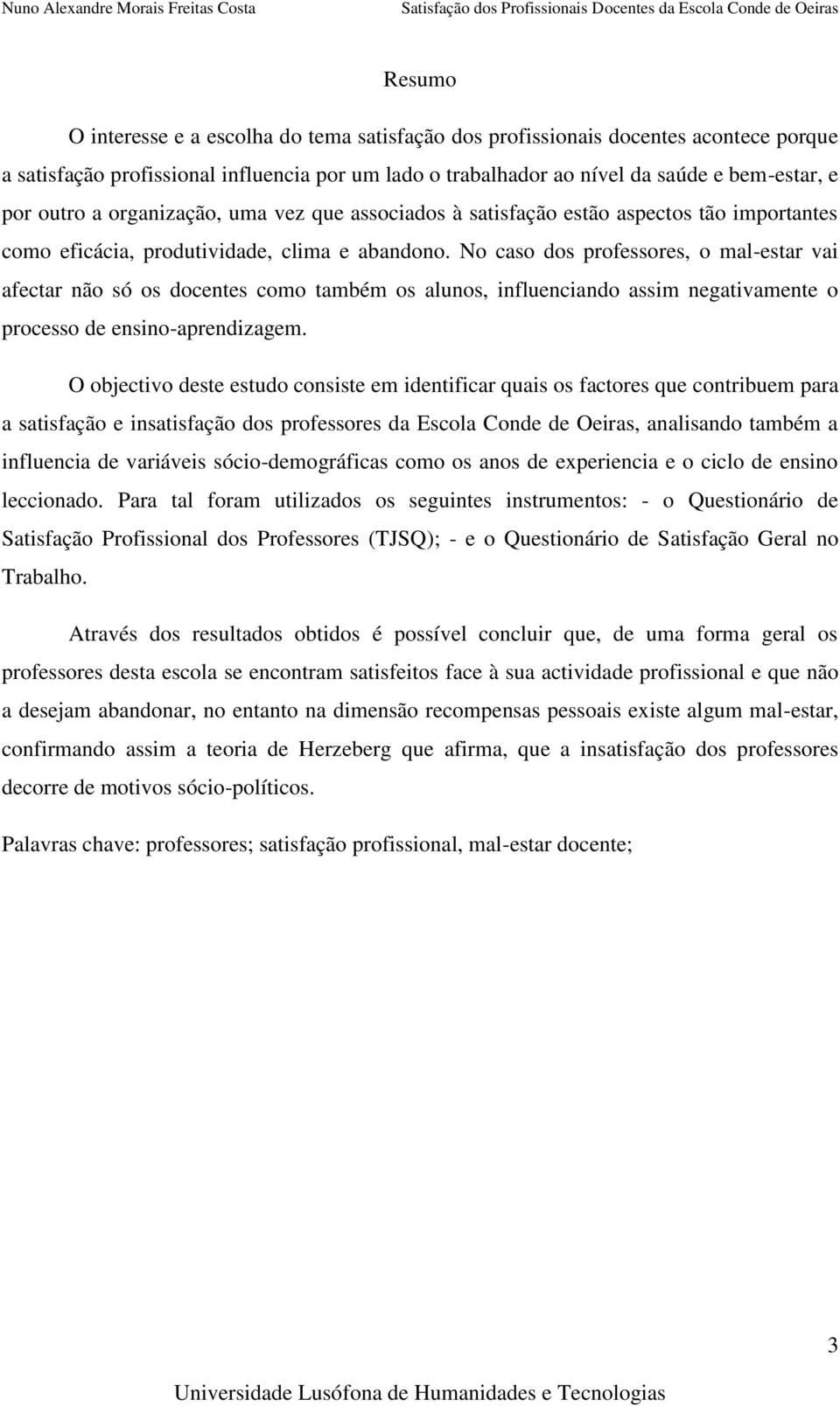 Nuno Alexandre Morais Freitas Costa
Satisfação dos Profissionais Docentes da Escola Conde de Oeiras

Resumo

O interesse e a escolha do tema satisfação dos profissionais docentes acontece porque a satisfação profissional influencia por um lado o trabalhador ao nível da saúde e bem-estar, e por outro a organização, uma vez que associados à satisfação estão aspectos tão importantes como eficácia, produtividade, clima e abandono. No caso dos professores, o mal-estar vai afectar não só os docentes como também os alunos, influenciando assim negativamente o processo de ensino-aprendizagem.

O objectivo deste estudo consiste em identificar quais os factores que contribuem para a satisfação e insatisfação dos professores da Escola Conde de Oeiras, analisando também a influencia de variáveis sócio-demográficas como os anos de experiencia e o ciclo de ensino leccionado. Para tal foram utilizados os seguintes instrumentos: - o Questionário de Satisfação Profissional dos Professores (TJSQ); - e o Questionário de Satisfação Geral no Trabalho.

Através dos resultados obtidos é possível concluir que, de uma forma geral os professores desta escola se encontram satisfeitos face à sua actividade profissional e que não a desejam abandonar, no entanto na dimensão recompensas pessoais existe algum mal-estar, confirmando assim a teoria de Herzeberg que afirma, que a insatisfação dos professores decorre de motivos sócio-políticos.

Palavras chave: professores; satisfação profissional, mal-estar docente;

3

Universidade Lusófona de Humanidades e Tecnologias